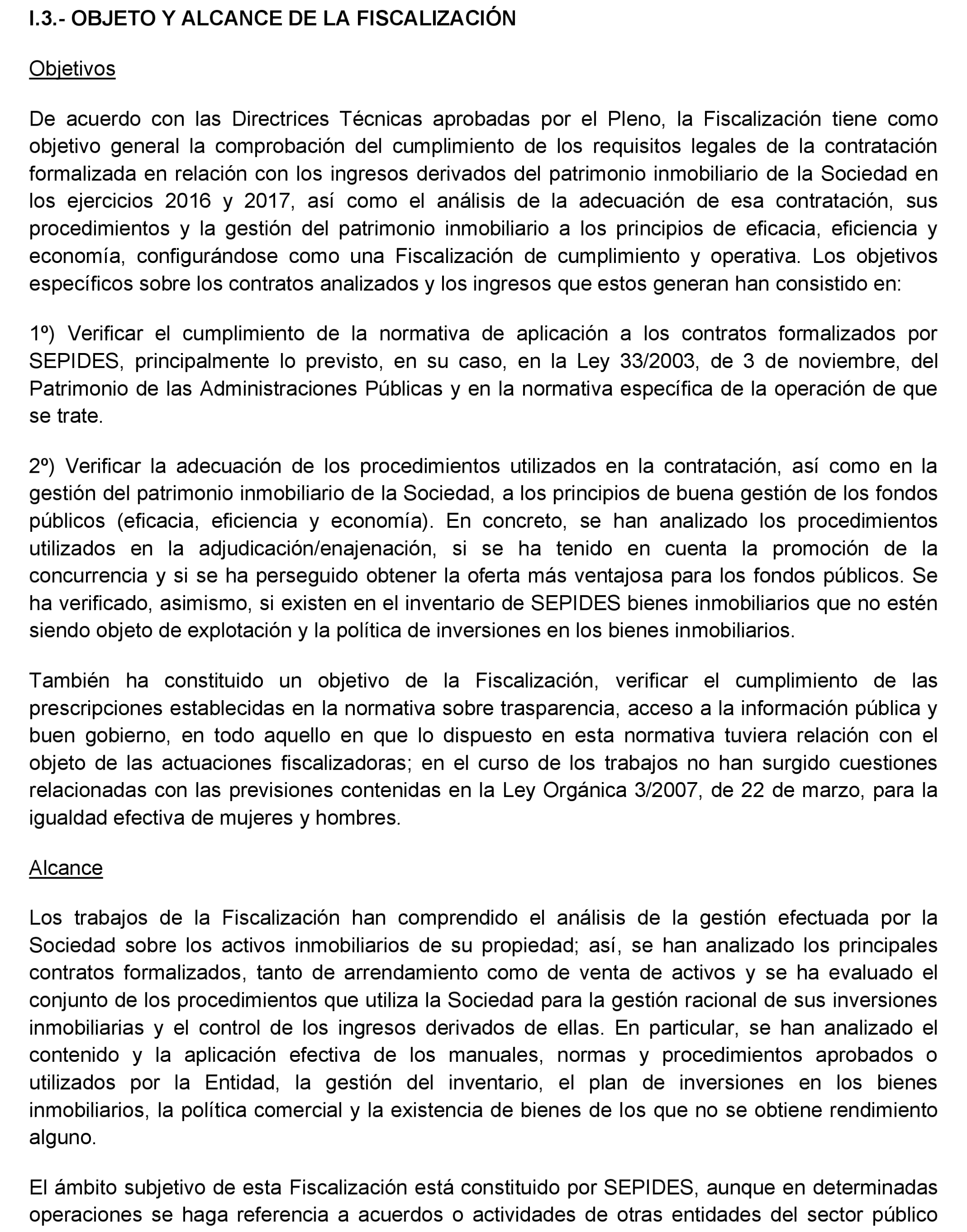 I.3.- OBJETO Y ALCANCE DE LA FISCALIZACIÓN

Objetivos

De acuerdo con las Directrices Técnicas aprobadas por el Pleno, la Fiscalización tiene como objetivo general la comprobación del cumplimiento de los requisitos legales de la contratación formalizada en relación con los ingresos derivados del patrimonio inmobiliario de la Sociedad en los ejercicios 2016 y 2017, así como el análisis de la adecuación de esa contratación, sus procedimientos y la gestión del patrimonio inmobiliario a los principios de eficacia, eficiencia y economía, configurándose como una Fiscalización de cumplimiento y operativa. Los objetivos específicos sobre los contratos analizados y los ingresos que estos generan han consistido en:

1º) Verificar el cumplimiento de la normativa de aplicación a los contratos formalizados por SEPIDES, principalmente lo previsto, en su caso, en la Ley 33/2003, de 3 de noviembre, del Patrimonio de las Administraciones Públicas y en la normativa específica de la operación de que se trate.

2º) Verificar la adecuación de los procedimientos utilizados en la contratación, así como en la gestión del patrimonio inmobiliario de la Sociedad, a los principios de buena gestión de los fondos públicos (eficacia, eficiencia y economía). En concreto, se han analizado los procedimientos utilizados en la adjudicación/enajenación, si se ha tenido en cuenta la promoción de la concurrencia y si se ha perseguido obtener la oferta más ventajosa para los fondos públicos. Se ha verificado, asimismo, si existen en el inventario de SEPIDES bienes inmobiliarios que no estén siendo objeto de explotación y la política de inversiones en los bienes inmobiliarios.

También ha constituido un objetivo de la Fiscalización, verificar el cumplimiento de las prescripciones establecidas en la normativa sobre trasparencia, acceso a la información pública y buen gobierno, en todo aquello en que lo dispuesto en esta normativa tuviera relación con el objeto de las actuaciones fiscalizadoras; en el curso de los trabajos no han surgido cuestiones relacionadas con las previsiones contenidas en la Ley Orgánica 3/2007, de 22 de marzo, para la igualdad efectiva de mujeres y hombres.

Alcance

Los trabajos de la Fiscalización han comprendido el análisis de la gestión efectuada por la Sociedad sobre los activos inmobiliarios de su propiedad; así, se han analizado los principales contratos formalizados, tanto de arrendamiento como de venta de activos y se ha evaluado el conjunto de los procedimientos que utiliza la Sociedad para la gestión racional de sus inversiones inmobiliarias y el control de los ingresos derivados de ellas. En particular, se han analizado el contenido y la aplicación efectiva de los manuales, normas y procedimientos aprobados o utilizados por la Entidad, la gestión del inventario, el plan de inversiones en los bienes inmobiliarios, la política comercial y la existencia de bienes de los que no se obtiene rendimiento alguno.

El ámbito subjetivo de esta Fiscalización está constituido por SEPIDES, aunque en determinadas operaciones se haga referencia a acuerdos o actividades de otras entidades del sector público